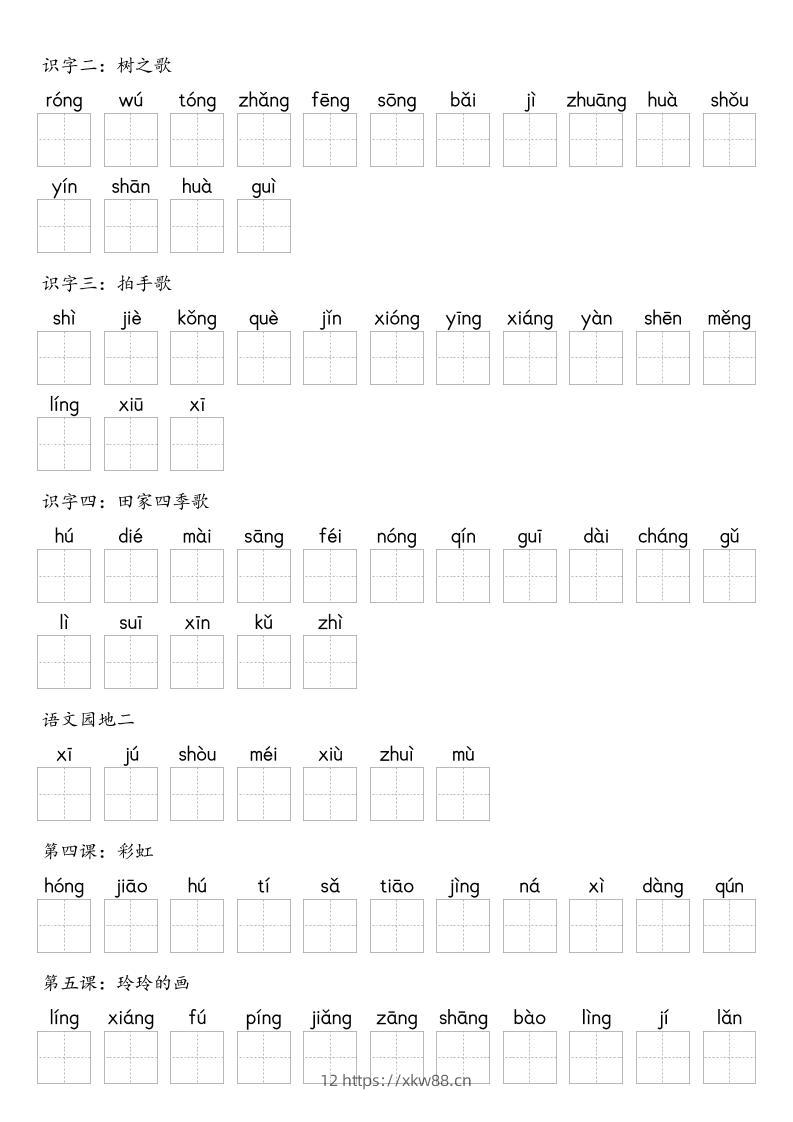 识字二：树之歌

róng wú tóng zhǎng fēng sōng bǎi jì zhuāng huà shǒu

yín shān huà guì

识字三：拍手歌

shì jiè kǒng què jǐn xióng yīng xiáng yàn shēn měng

líng xiū xī

识字四：田家四季歌

hú dié mài sāng féi nóng qín guī dài cháng gǔ

lì suī xīn kǔ zhì

语文园地二

xī jú shòu méi xiù zhuì mù

第四课：彩虹

hóng jiāo hú tí sǎ tiāo jìng ná xì dàng qún

第五课：玲玲的画

líng xiáng fú píng jiǎng zāng shāng bào lìng jí lǎn

12 https://xkw88.cn